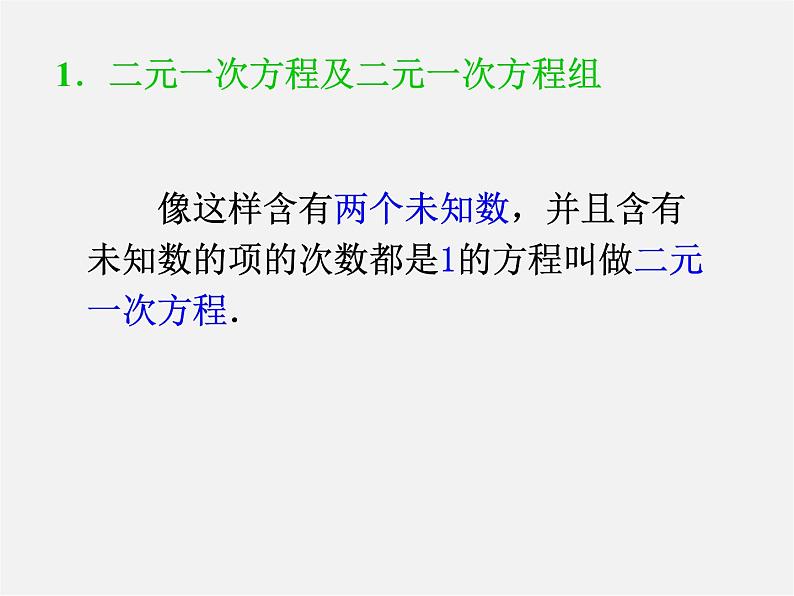 1．二元一次方程及二元一次方程组

像这样含有两个未知数，并且含有未知数的项的次数都是1的方程叫做二元一次方程.